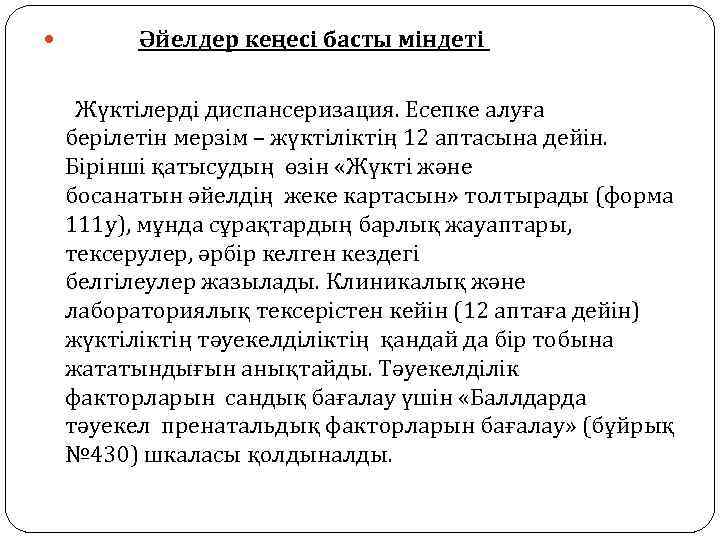 Әйелдер кеңесі басты міндеті

Жүктілерді диспансеризация. Есепке алуға берілетін мерзім – жүктіліктің 12 аптасына дейін. Бірінші қатысудың өзін «Жүкті және босанатын әйелдің жеке картасын» толтырады (форма 111у), мұнда сұрақтардың барлық жауаптары, тексерулер, әрбір келген кездегі белгілеулер жазылады. Клиникалық және лабораториялық тексерістен кейін (12 аптаға дейін) жүктіліктің тәуекелділіктің қандай да бір тобына жататындығын анықтайды. Тәуекелділік факторларын сандық бағалау үшін «Баллдарда тәуекел пренатальдық факторларын бағалау» (бұйрық №430) шкаласы қолдыналды.